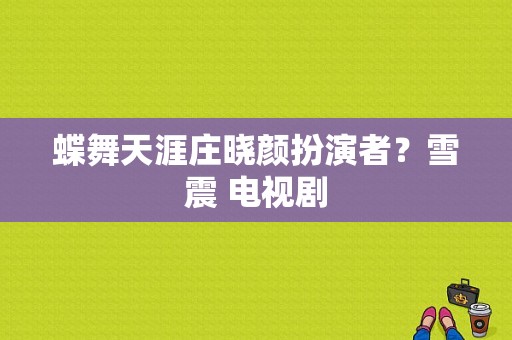 蝶舞天涯庄晓颜扮演者？雪震 电视剧